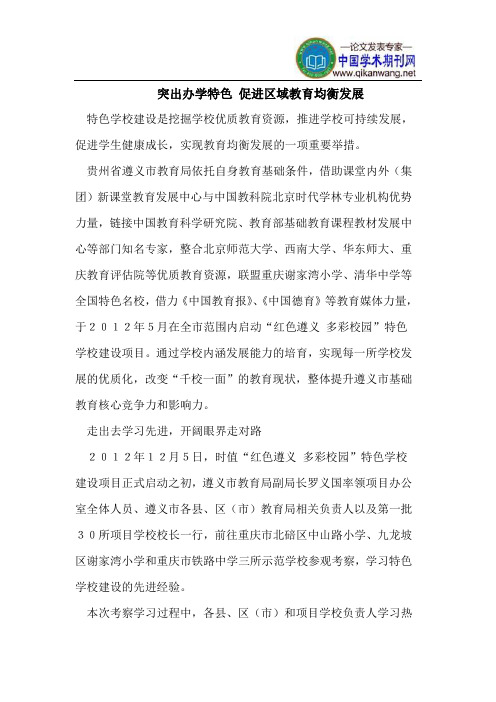 —论文发表专家—
中国学术期刊网
www.qikanwang.net

突出办学特色 促进区域教育均衡发展

特色学校建设是挖掘学校优质教育资源，推进学校可持续发展，促进学生健康成长，实现教育均衡发展的一项重要举措。

贵州省遵义市教育局依托自身教育基础条件，借助课堂内外（集团）新课堂教育发展中心与中国教科院北京时代学林专业机构优势力量，链接中国教育科学研究院、教育部基础教育课程教材发展中心等部门知名专家，整合北京师范大学、西南大学、华东师大、重庆教育评估院等优质教育资源，联盟重庆谢家湾小学、清华中学等全国特色名校，借力《中国教育报》、《中国德育》等教育媒体力量，于２０１２年５月在全市范围内启动“红色遵义 多彩校园”特色学校建设项目。通过学校内涵发展能力的培育，实现每一所学校发展的优质化，改变“千校一面”的教育现状，整体提升遵义市基础教育核心竞争力和影响力。

走出去学习先进，开阔眼界走对路

２０１２年１２月５日，时值“红色遵义 多彩校园”特色学校建设项目正式启动之初，遵义市教育局副局长罗义国率领项目办公室全体人员、遵义市各县、区（市）教育局相关负责人以及第一批３０所项目学校校长一行，前往重庆市北碚区中山路小学、九龙坡区谢家湾小学和重庆市铁路中学三所示范学校参观考察，学习特色学校建设的先进经验。

本次考察学习过程中，各县、区（市）和项目学校负责人学习热